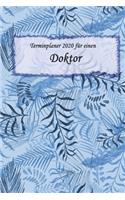 Terminplaner 2020 für einen
Doktor